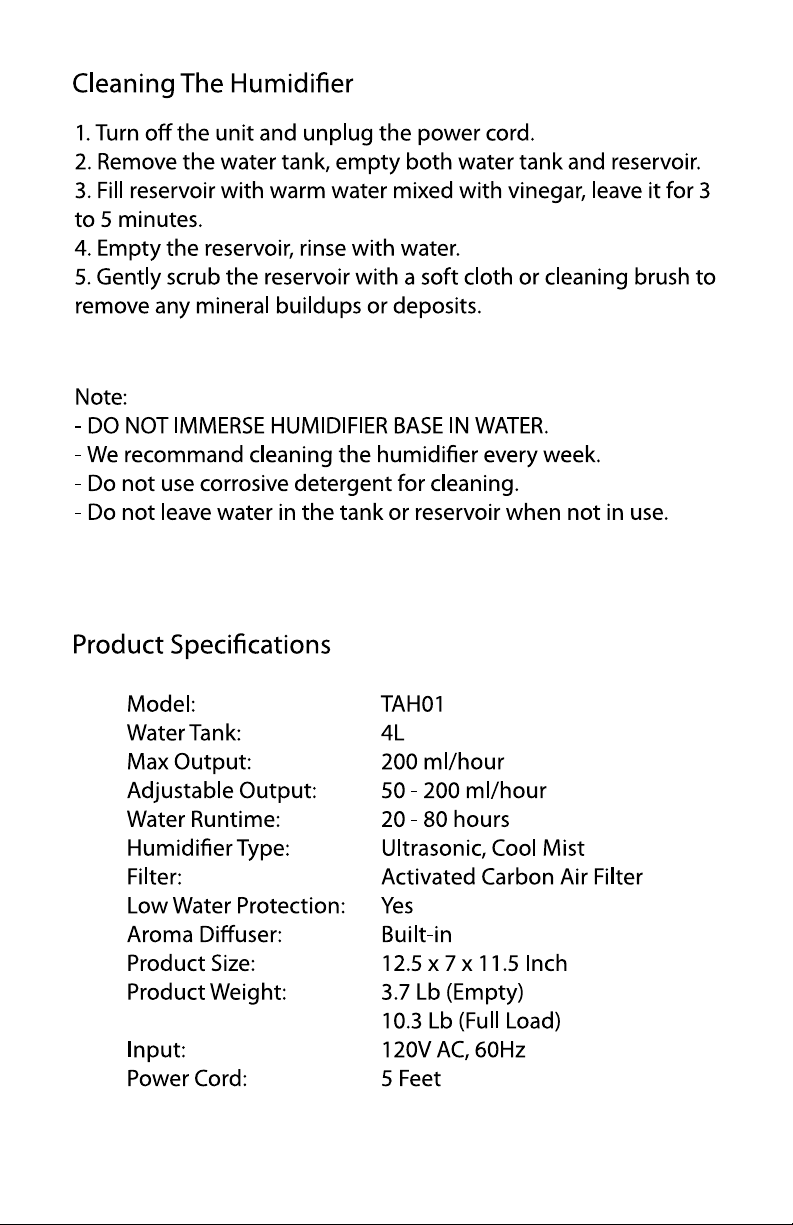 Cleaning The Humidifier

1. Turn off the unit and unplug the power cord.
2. Remove the water tank, empty both water tank and reservoir.
3. Fill reservoir with warm water mixed with vinegar, leave it for 3 to 5 minutes.
4. Empty the reservoir, rinse with water.
5. Gently scrub the reservoir with a soft cloth or cleaning brush to remove any mineral buildups or deposits.

Note:
- DO NOT IMMERSE HUMIDIFIER BASE IN WATER.
- We recommand cleaning the humidifier every week.
- Do not use corrosive detergent for cleaning.
- Do not leave water in the tank or reservoir when not in use.

Product Specifications

Model: TAH01
Water Tank: 4L
Max Output: 200 ml/hour
Adjustable Output: 50 - 200 ml/hour
Water Runtime: 20 - 80 hours
Humidifier Type: Ultrasonic, Cool Mist
Filter: Activated Carbon Air Filter
Low Water Protection: Yes
Aroma Diffuser: Built-in
Product Size: 12.5 x 7 x 11.5 Inch
Product Weight: 3.7 Lb (Empty)
10.3 Lb (Full Load)
Input: 120V AC, 60Hz
Power Cord: 5 Feet